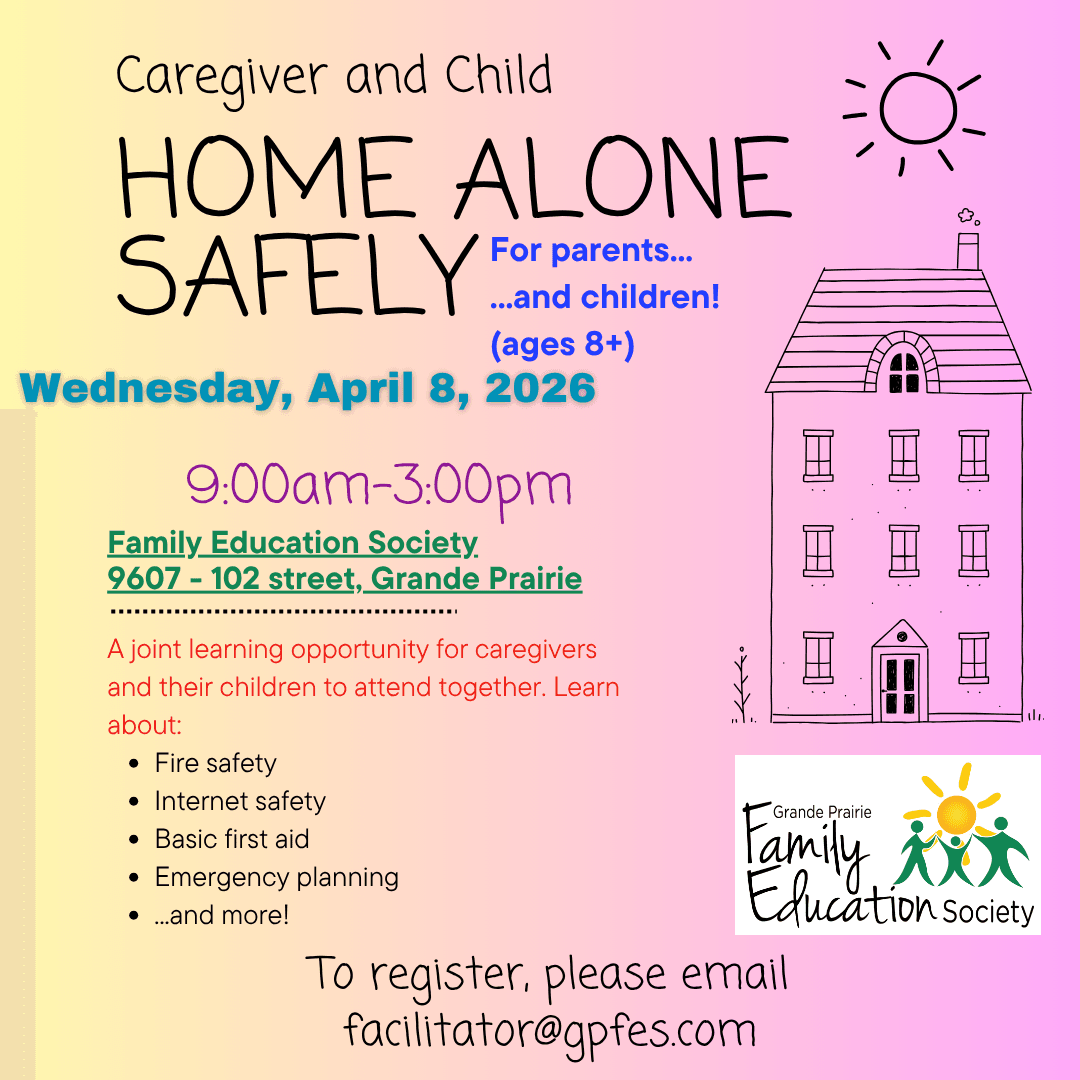 Caregiver and Child

HOME ALONE SAFELY

For parents...
...and children!
(ages 8+)

Wednesday, April 8, 2026

9:00am-3:00pm

Family Education Society
9607 - 102 street, Grande Prairie

A joint learning opportunity for caregivers and their children to attend together. Learn about:

- Fire safety
- Internet safety
- Basic first aid
- Emergency planning
- ...and more!

Grande Prairie Family Education Society

To register, please email
facilitator@gpfes.com